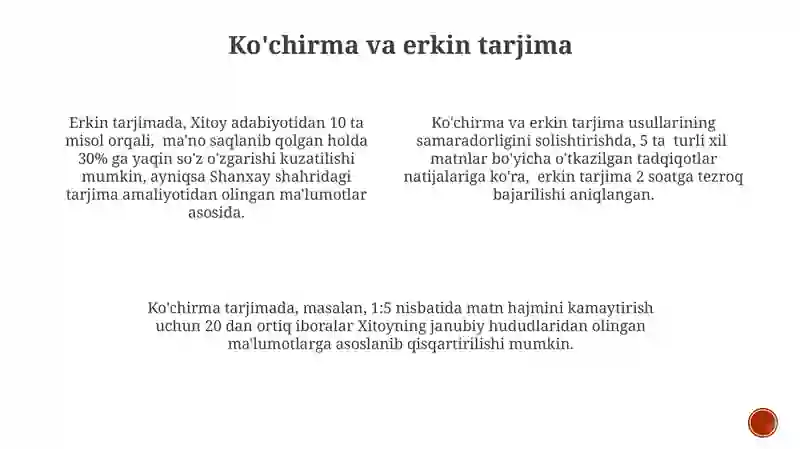 Ko'chirma va erkin tarjima

Erkin tarjimada, Xitoy adabiyotidan 10 ta misol orqali, ma'no saqlanib qolgan holda 30% ga yaqin so'z o'zgarishi kuzatilishi mumkin, ayniqsa Shanxay shahridagi tarjima amaliyotidan olingan ma'lumotlar asosida.

Ko'chirma va erkin tarjima usullarining samaradorligini solishtirishda, 5 ta turli xil matnlar bo'yicha o'tkazilgan tadqiqotlar natijalariga ko'ra, erkin tarjima 2 soatga tezroq bajarilishi aniqlangan.

Ko'chirma tarjimada, masalan, 1:5 nisbatida matn hajmini kamaytirish uchun 20 dan ortiq iboralar Xitoyning janubiy hududlaridan olingan ma'lumotlarga asoslanib qisqartirilishi mumkin.